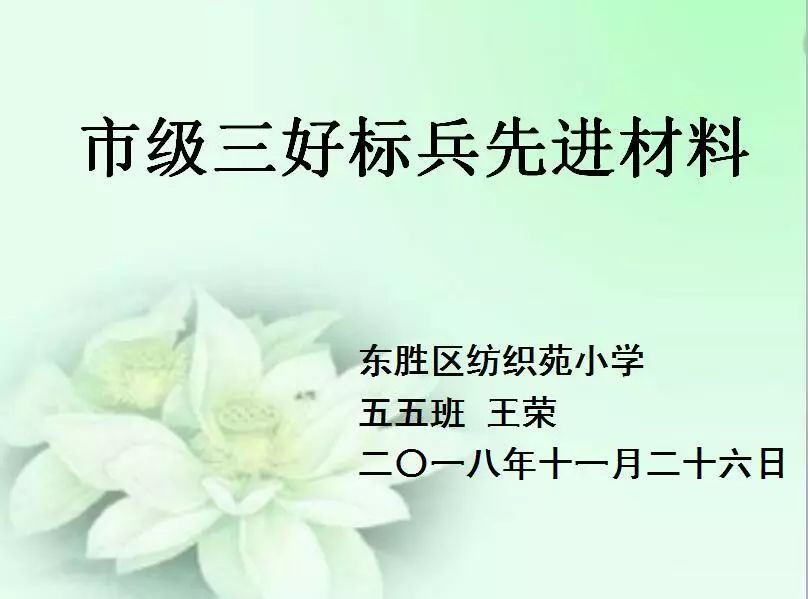 市级三好标兵先进材料

东胜区纺织苑小学
五五班 王荣
二〇一八年十一月二十六日